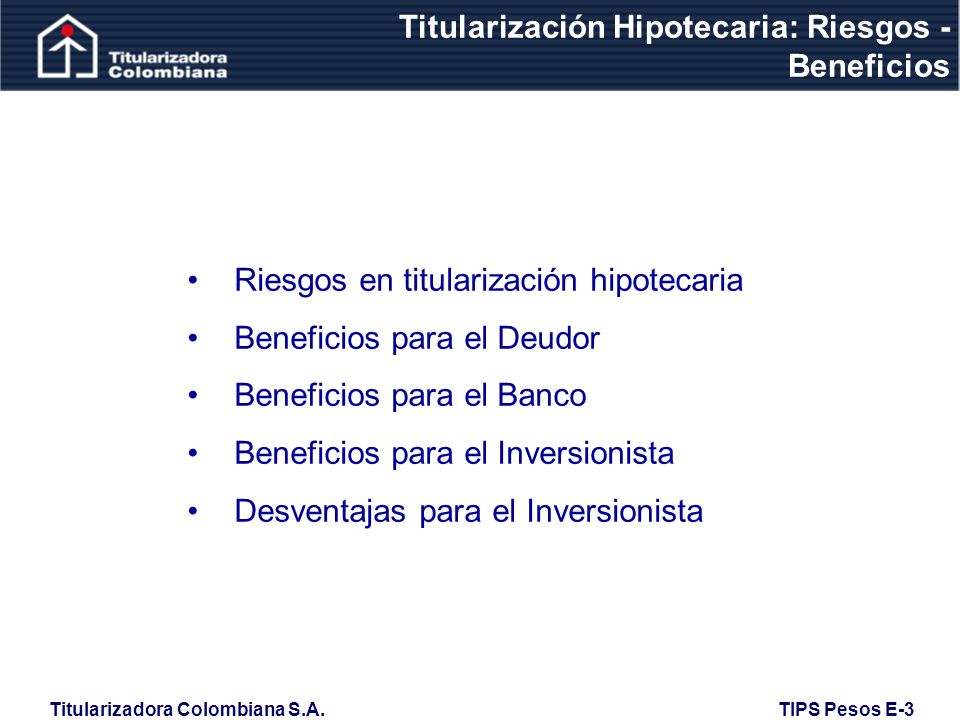 Titularizadora Colombiana

Titularización Hipotecaria: Riesgos - Beneficios

• Riesgos en titularización hipotecaria
• Beneficios para el Deudor
• Beneficios para el Banco
• Beneficios para el Inversionista
• Desventajas para el Inversionista

Titularizadora Colombiana S.A.

TIPS Pesos E-3